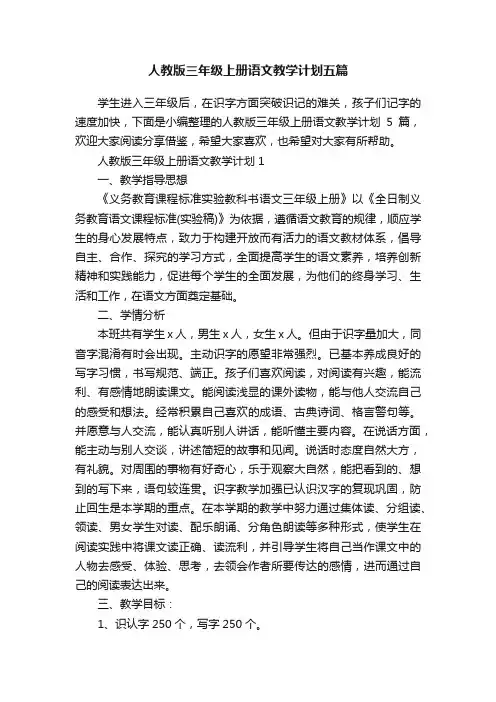 人教版三年级上册语文教学计划五篇

学生进入三年级后，在识字方面突破识记的难关，孩子们记字的速度加快，下面是小编整理的人教版三年级上册语文教学计划 5 篇，欢迎大家阅读分享借鉴，希望大家喜欢，也希望对大家有所帮助。

人教版三年级上册语文教学计划 1

一、教学指导思想

《义务教育课程标准实验教科书语文三年级上册》以《全日制义务教育语文课程标准(实验稿)》为依据，遵循语文教育的规律，顺应学生的身心发展特点，致力于构建开放而有活力的语文教材体系，倡导自主、合作、探究的学习方式，全面提高学生的语文素养，培养创新精神和实践能力，促进每个学生的全面发展，为他们的终身学习、生活和工作，在语文方面奠定基础。

二、学情分析

本班共有学生 x 人，男生 x 人，女生 x 人。但由于识字量加大，同音字混淆有时会出现。主动识字的愿望非常强烈。已基本养成良好的写字习惯，书写规范、端正。孩子们喜欢阅读，对阅读有兴趣，能流利、有感情地朗读课文。能阅读浅显的课外读物，能与他人交流自己的感受和想法。经常积累自己喜欢的成语、古典诗词、格言警句等。并愿意与人交流，能认真听别人讲话，能听懂主要内容。在说话方面，能主动与别人交谈，讲述简短的故事和见闻。说话时态度自然大方，有礼貌。对周围的事物有好奇心，乐于观察大自然，能把看到的、想到的写下来，语句较连贯。识字教学加强已认识汉字的复现巩固，防止回生是本学期的重点。在本学期的教学中努力通过集体读、分组读、领读、男女学生对读、配乐朗诵、分角色朗读等多种形式，使学生在阅读实践中将课文读正确、读流利，并引导学生将自己当作课文中的人物去感受、体验、思考，去领会作者所要传达的感情，进而通过自己的阅读表达出来。

三、教学目标：

1、识认字 250 个，写字 250 个。